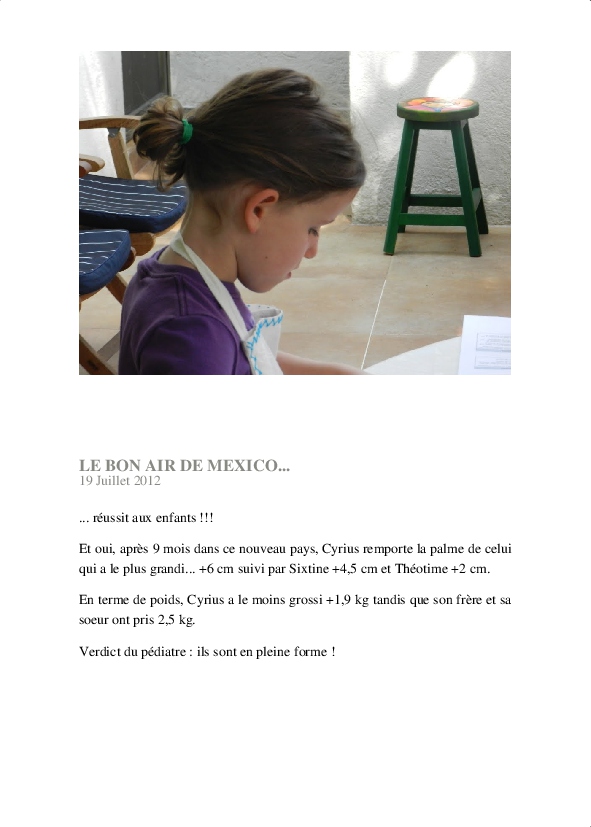 LE BON AIR DE MEXICO...
19 Juillet 2012

... réussit aux enfants !!!

Et oui, après 9 mois dans ce nouveau pays, Cyrius remporte la palme de celui qui a le plus grandi... +6 cm suivi par Sixtine +4,5 cm et Théotime +2 cm.

En terme de poids, Cyrius a le moins grossi +1,9 kg tandis que son frère et sa soeur ont pris 2,5 kg.

Verdict du pédiatre : ils sont en pleine forme !